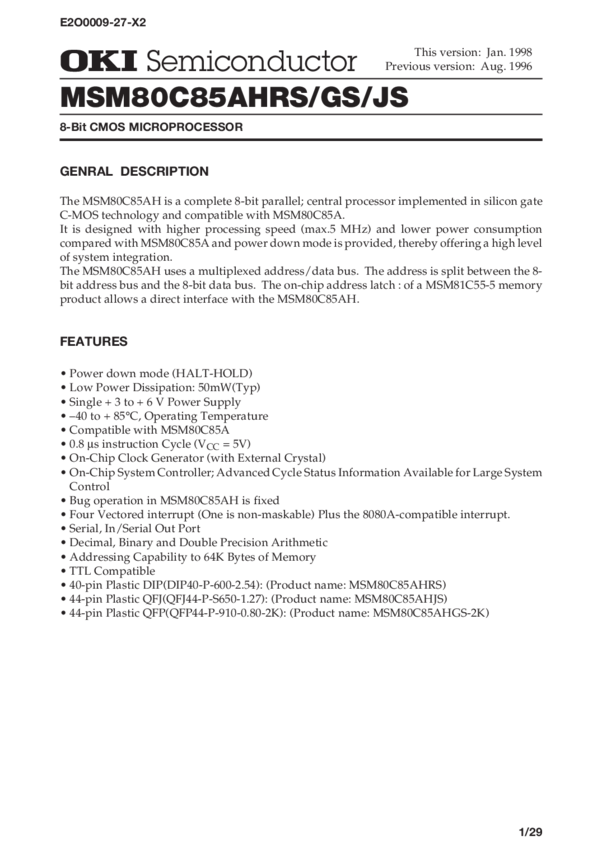 E2O0009-27-X2

OKI Semiconductor

This version: Jan. 1998
Previous version: Aug. 1996

MSM80C85AHRS/GS/JS

8-Bit CMOS MICROPROCESSOR

GENRAL DESCRIPTION

The MSM80C85AH is a complete 8-bit parallel; central processor implemented in silicon gate C-MOS technology and compatible with MSM80C85A.
It is designed with higher processing speed (max.5 MHz) and lower power consumption compared with MSM80C85A and power down mode is provided, thereby offering a high level of system integration.
The MSM80C85AH uses a multiplexed address/data bus. The address is split between the 8-bit address bus and the 8-bit data bus. The on-chip address latch : of a MSM81C55-5 memory product allows a direct interface with the MSM80C85AH.

FEATURES

• Power down mode (HALT-HOLD)
• Low Power Dissipation: 50mW(Typ)
• Single + 3 to + 6 V Power Supply
• –40 to + 85°C, Operating Temperature
• Compatible with MSM80C85A
• 0.8 µs instruction Cycle ($V_{CC}$ = 5V)
• On-Chip Clock Generator (with External Crystal)
• On-Chip System Controller; Advanced Cycle Status Information Available for Large System Control
• Bug operation in MSM80C85AH is fixed
• Four Vectored interrupt (One is non-maskable) Plus the 8080A-compatible interrupt.
• Serial, In/Serial Out Port
• Decimal, Binary and Double Precision Arithmetic
• Addressing Capability to 64K Bytes of Memory
• TTL Compatible
• 40-pin Plastic DIP(DIP40-P-600-2.54): (Product name: MSM80C85AHRS)
• 44-pin Plastic QFJ(QFJ44-P-S650-1.27): (Product name: MSM80C85AHJS)
• 44-pin Plastic QFP(QFP44-P-910-0.80-2K): (Product name: MSM80C85AHGS-2K)

1/29